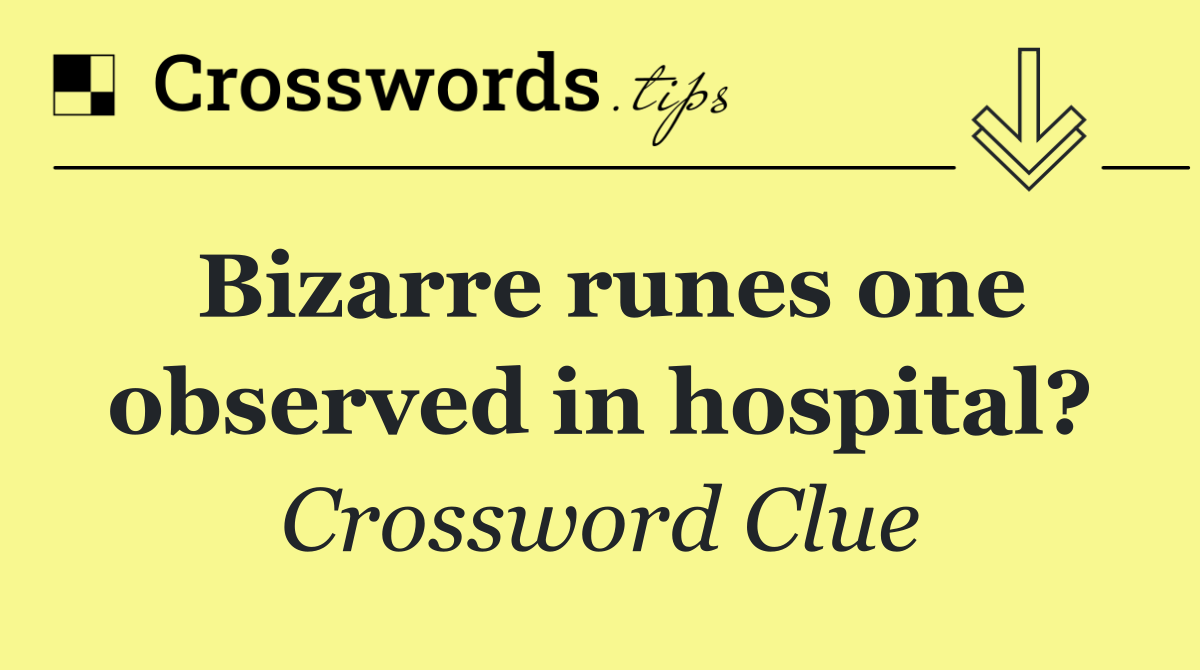 Crosswords.tips

Bizarre runes one observed in hospital?

Crossword Clue